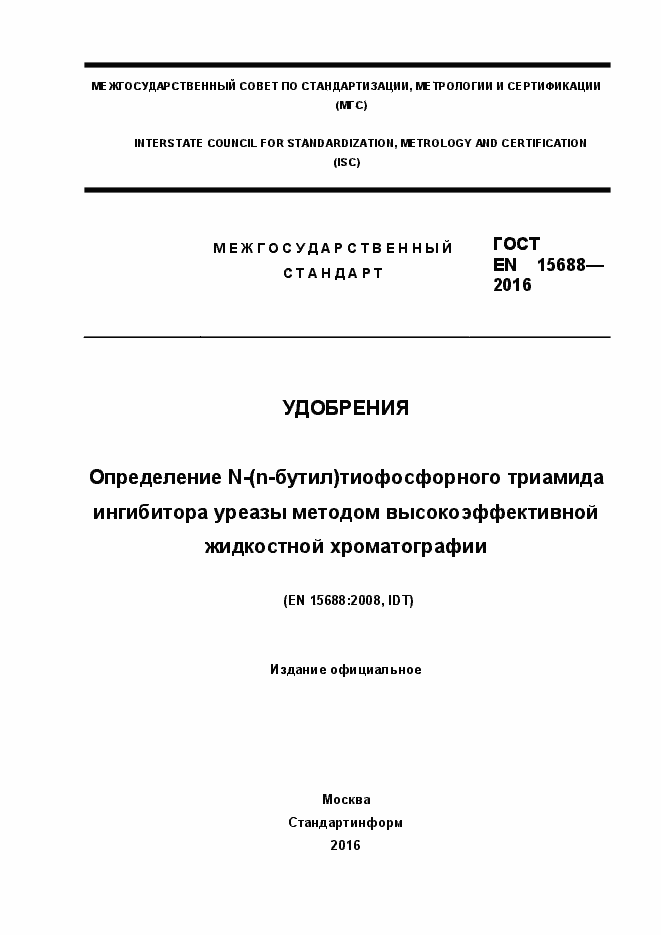 МЕЖГОСУДАРСТВЕННЫЙ СОВЕТ ПО СТАНДАРТИЗАЦИИ, МЕТРОЛОГИИ И СЕРТИФИКАЦИИ (МГС)

INTERSTATE COUNCIL FOR STANDARDIZATION, METROLOGY AND CERTIFICATION (ISC)

МЕЖГОСУДАРСТВЕННЫЙ СТАНДАРТ

ГОСТ EN 15688— 2016

УДОБРЕНИЯ

Определение N-(n-бутил)тиофосфорного триамида ингибитора уреазы методом высокоэффективной жидкостной хроматографии

(EN 15688:2008, IDT)

Издание официальное

Москва
Стандартинформ
2016